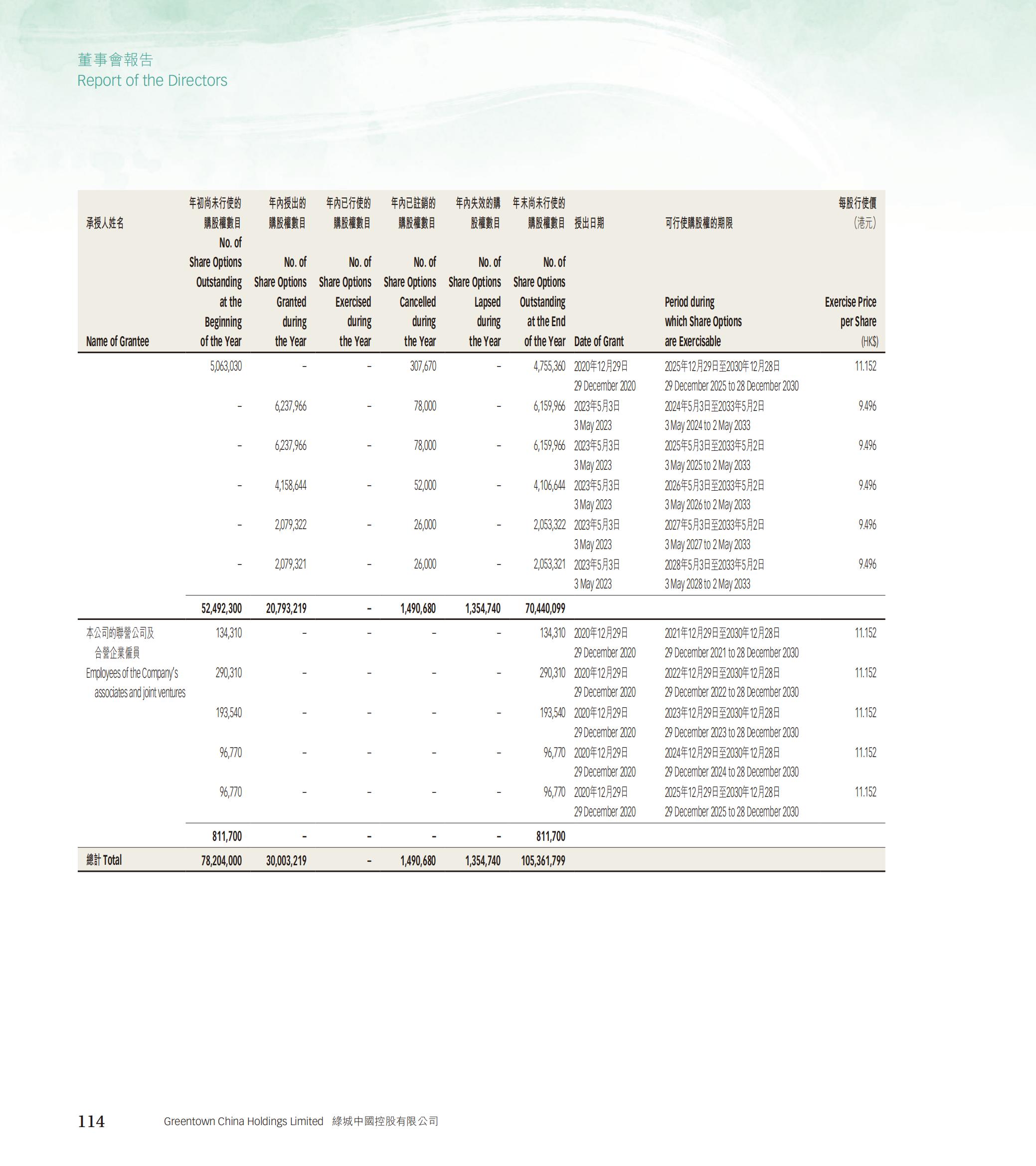 董事會報告
Report of the Directors

| 承授人姓名 Name of Grantee | 年初尚未行使的購股權數目 No. of Share Options Outstanding at the Beginning of the Year | 年內授出的購股權數目 No. of Share Options Granted during the Year | 年內已行使的購股權數目 No. of Share Options Exercised during the Year | 年內已註銷的購股權數目 No. of Share Options Cancelled during the Year | 年內失效的購股權數目 No. of Share Options Lapsed during the Year | 年末尚未行使的購股權數目 No. of Share Options Outstanding at the End of the Year | 授出日期 Date of Grant | 可行使購股權的期限 Period during which Share Options are Exercisable | 每股行使價（港元） Exercise Price per Share (HK$) |
|---|---|---|---|---|---|---|---|---|---|
| | 5,063,030 | – | – | 307,670 | – | 4,755,360 | 2020年12月29日 29 December 2020 | 2025年12月29日至2030年12月28日 29 December 2025 to 28 December 2030 | 11.152 |
| | – | 6,237,966 | – | 78,000 | – | 6,159,966 | 2023年5月3日 3 May 2023 | 2024年5月3日至2033年5月2日 3 May 2024 to 2 May 2033 | 9.496 |
| | – | 6,237,966 | – | 78,000 | – | 6,159,966 | 2023年5月3日 3 May 2023 | 2025年5月3日至2033年5月2日 3 May 2025 to 2 May 2033 | 9.496 |
| | – | 4,158,644 | – | 52,000 | – | 4,106,644 | 2023年5月3日 3 May 2023 | 2026年5月3日至2033年5月2日 3 May 2026 to 2 May 2033 | 9.496 |
| | – | 2,079,322 | – | 26,000 | – | 2,053,322 | 2023年5月3日 3 May 2023 | 2027年5月3日至2033年5月2日 3 May 2027 to 2 May 2033 | 9.496 |
| | – | 2,079,321 | – | 26,000 | – | 2,053,321 | 2023年5月3日 3 May 2023 | 2028年5月3日至2033年5月2日 3 May 2028 to 2 May 2033 | 9.496 |
| | 52,492,300 | 20,793,219 | – | 1,490,680 | 1,354,740 | 70,440,099 | | | |
| 本公司的聯營公司及合營企業僱員 Employees of the Company's associates and joint ventures | 134,310 | – | – | – | – | 134,310 | 2020年12月29日 29 December 2020 | 2021年12月29日至2030年12月28日 29 December 2021 to 28 December 2030 | 11.152 |
| | 290,310 | – | – | – | – | 290,310 | 2020年12月29日 29 December 2020 | 2022年12月29日至2030年12月28日 29 December 2022 to 28 December 2030 | 11.152 |
| | 193,540 | – | – | – | – | 193,540 | 2020年12月29日 29 December 2020 | 2023年12月29日至2030年12月28日 29 December 2023 to 28 December 2030 | 11.152 |
| | 96,770 | – | – | – | – | 96,770 | 2020年12月29日 29 December 2020 | 2024年12月29日至2030年12月28日 29 December 2024 to 28 December 2030 | 11.152 |
| | 96,770 | – | – | – | – | 96,770 | 2020年12月29日 29 December 2020 | 2025年12月29日至2030年12月28日 29 December 2025 to 28 December 2030 | 11.152 |
| | 811,700 | – | – | – | – | 811,700 | | | |
| 總計 Total | 78,204,000 | 30,003,219 | – | 1,490,680 | 1,354,740 | 105,361,799 | | | |

114 Greentown China Holdings Limited 綠城中國控股有限公司